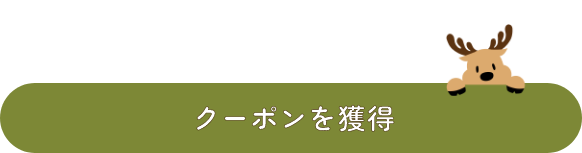 クーポンを獲得